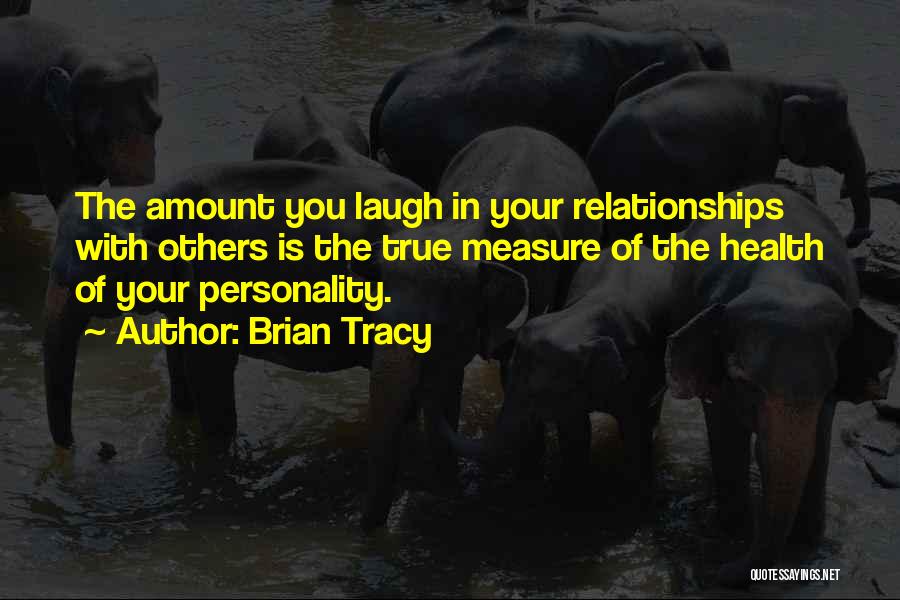 The amount you laugh in your relationships with others is the true measure of the health of your personality.

~ Author: Brian Tracy

QUOTESSAYINGS.NET